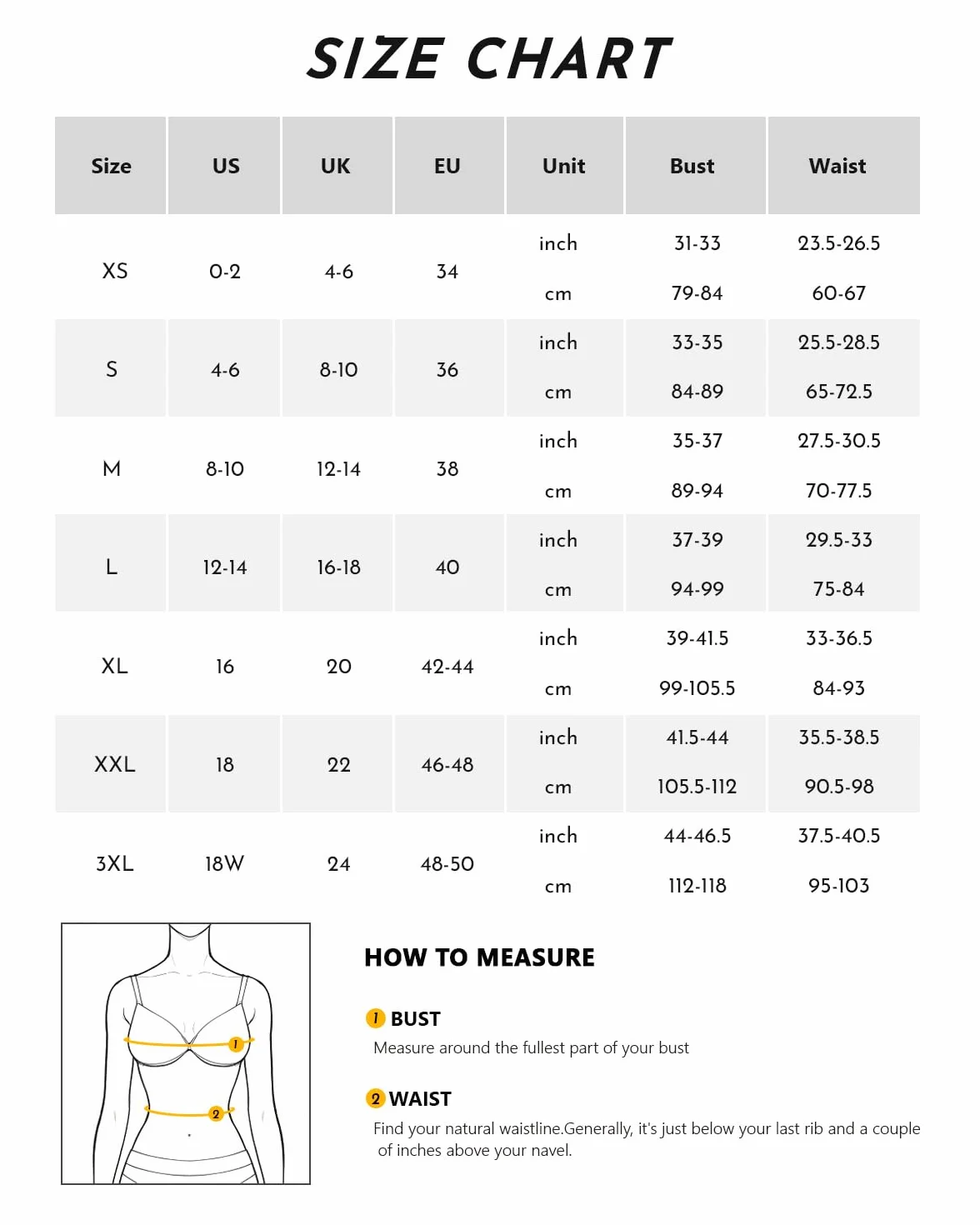 SIZE CHART

| Size | US | UK | EU | Unit | Bust | Waist |
|---|---|---|---|---|---|---|
| XS | 0-2 | 4-6 | 34 | inch | 31-33 | 23.5-26.5 |
| | | | | cm | 79-84 | 60-67 |
| S | 4-6 | 8-10 | 36 | inch | 33-35 | 25.5-28.5 |
| | | | | cm | 84-89 | 65-72.5 |
| M | 8-10 | 12-14 | 38 | inch | 35-37 | 27.5-30.5 |
| | | | | cm | 89-94 | 70-77.5 |
| L | 12-14 | 16-18 | 40 | inch | 37-39 | 29.5-33 |
| | | | | cm | 94-99 | 75-84 |
| XL | 16 | 20 | 42-44 | inch | 39-41.5 | 33-36.5 |
| | | | | cm | 99-105.5 | 84-93 |
| XXL | 18 | 22 | 46-48 | inch | 41.5-44 | 35.5-38.5 |
| | | | | cm | 105.5-112 | 90.5-98 |
| 3XL | 18W | 24 | 48-50 | inch | 44-46.5 | 37.5-40.5 |
| | | | | cm | 112-118 | 95-103 |

1

2

HOW TO MEASURE

1 BUST
Measure around the fullest part of your bust

2 WAIST
Find your natural waistline.Generally, it's just below your last rib and a couple of inches above your navel.